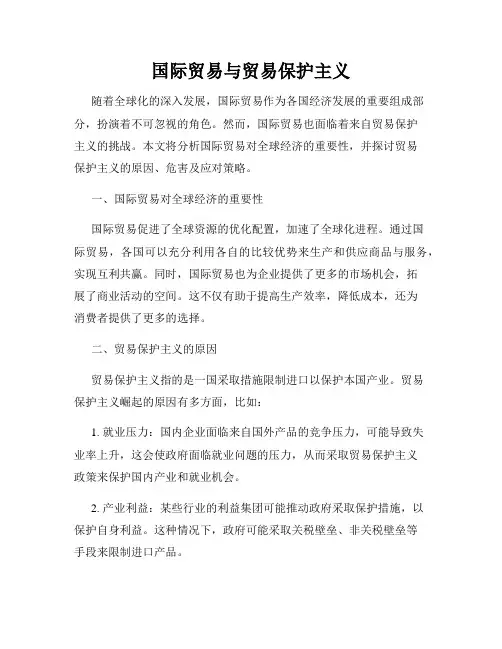 国际贸易与贸易保护主义

随着全球化的深入发展，国际贸易作为各国经济发展的重要组成部分，扮演着不可忽视的角色。然而，国际贸易也面临着来自贸易保护主义的挑战。本文将分析国际贸易对全球经济的重要性，并探讨贸易保护主义的原因、危害及应对策略。

一、国际贸易对全球经济的重要性

国际贸易促进了全球资源的优化配置，加速了全球化进程。通过国际贸易，各国可以充分利用各自的比较优势来生产和供应商品与服务，实现互利共赢。同时，国际贸易也为企业提供了更多的市场机会，拓展了商业活动的空间。这不仅有助于提高生产效率，降低成本，还为消费者提供了更多的选择。

二、贸易保护主义的原因

贸易保护主义指的是一国采取措施限制进口以保护本国产业。贸易保护主义崛起的原因有多方面，比如：

1. 就业压力：国内企业面临来自国外产品的竞争压力，可能导致失业率上升，这会使政府面临就业问题的压力，从而采取贸易保护主义政策来保护国内产业和就业机会。

2. 产业利益：某些行业的利益集团可能推动政府采取保护措施，以保护自身利益。这种情况下，政府可能采取关税壁垒、非关税壁垒等手段来限制进口产品。